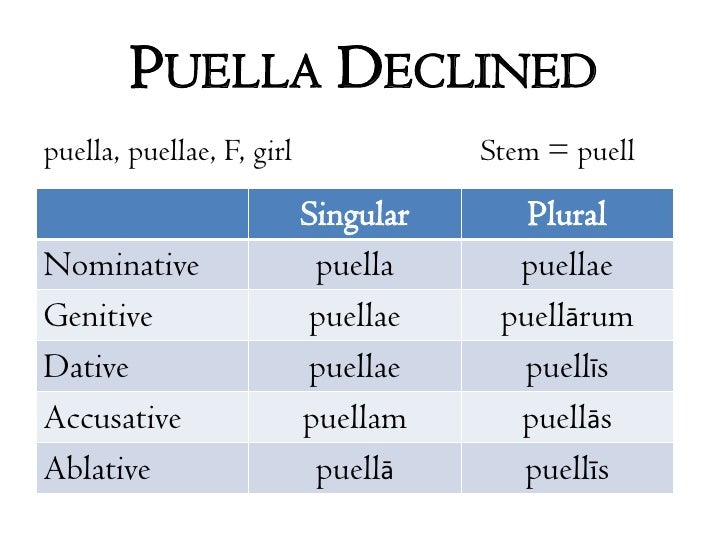 PUELLA DECLINED

puella, puellae, F, girl

Stem = puell

| | Singular | Plural |
|---|---|---|
| Nominative | puella | puellae |
| Genitive | puellae | puellārum |
| Dative | puellae | puellīs |
| Accusative | puellam | puellās |
| Ablative | puellā | puellīs |